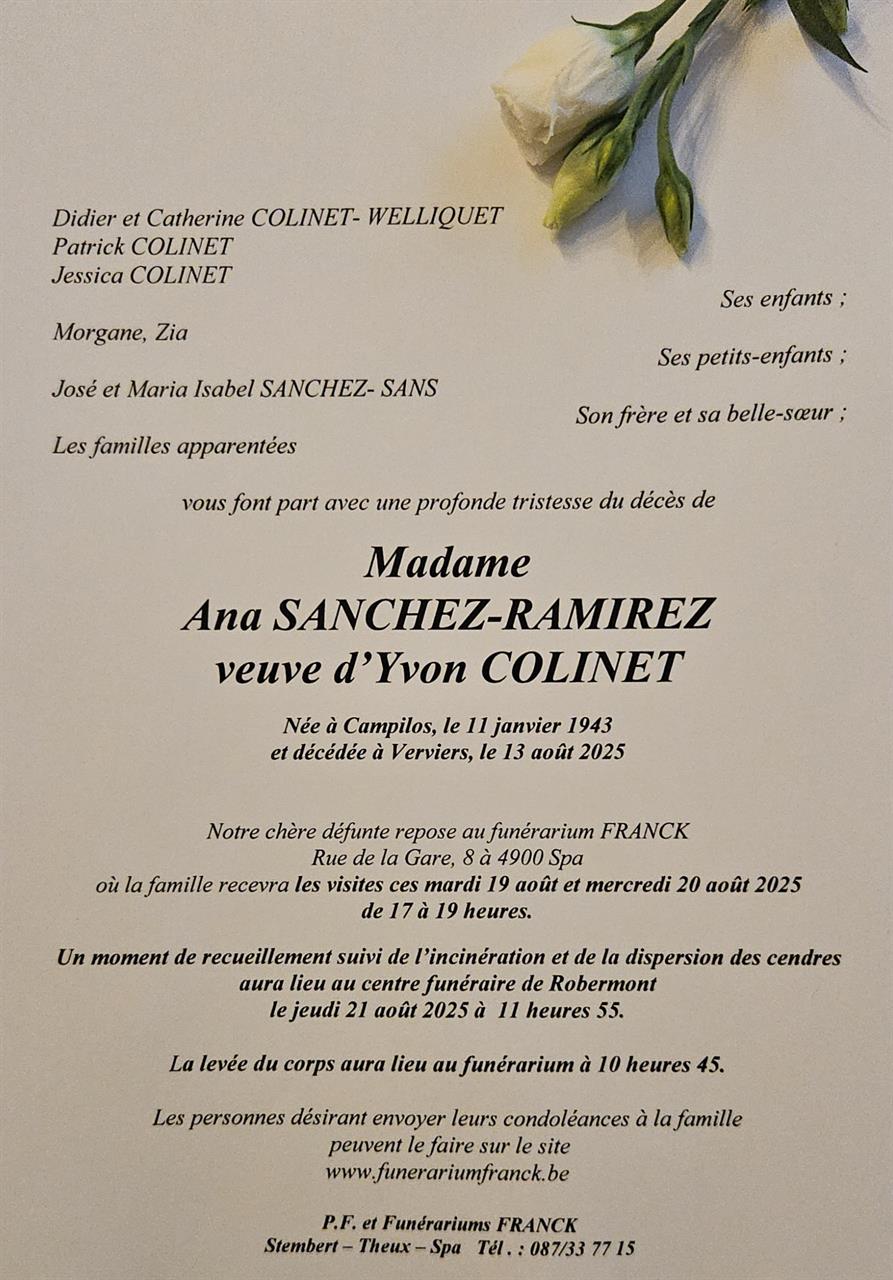 Didier et Catherine COLINET- WELLIQUET
Patrick COLINET
Jessica COLINET

Ses enfants ;

Morgane, Zia

Ses petits-enfants ;

José et Maria Isabel SANCHEZ- SANS

Son frère et sa belle-sœur ;

Les familles apparentées

vous font part avec une profonde tristesse du décès de

Madame
Ana SANCHEZ-RAMIREZ
veuve d'Yvon COLINET

Née à Campilos, le 11 janvier 1943
et décédée à Verviers, le 13 août 2025

Notre chère défunte repose au funérarium FRANCK
Rue de la Gare, 8 à 4900 Spa
où la famille recevra les visites ces mardi 19 août et mercredi 20 août 2025
de 17 à 19 heures.

Un moment de recueillement suivi de l'incinération et de la dispersion des cendres
aura lieu au centre funéraire de Robermont
le jeudi 21 août 2025 à 11 heures 55.

La levée du corps aura lieu au funérarium à 10 heures 45.

Les personnes désirant envoyer leurs condoléances à la famille
peuvent le faire sur le site
www.funerariumfranck.be

P.F. et Funérariums FRANCK
Stembert – Theux – Spa Tél. : 087/33 77 15